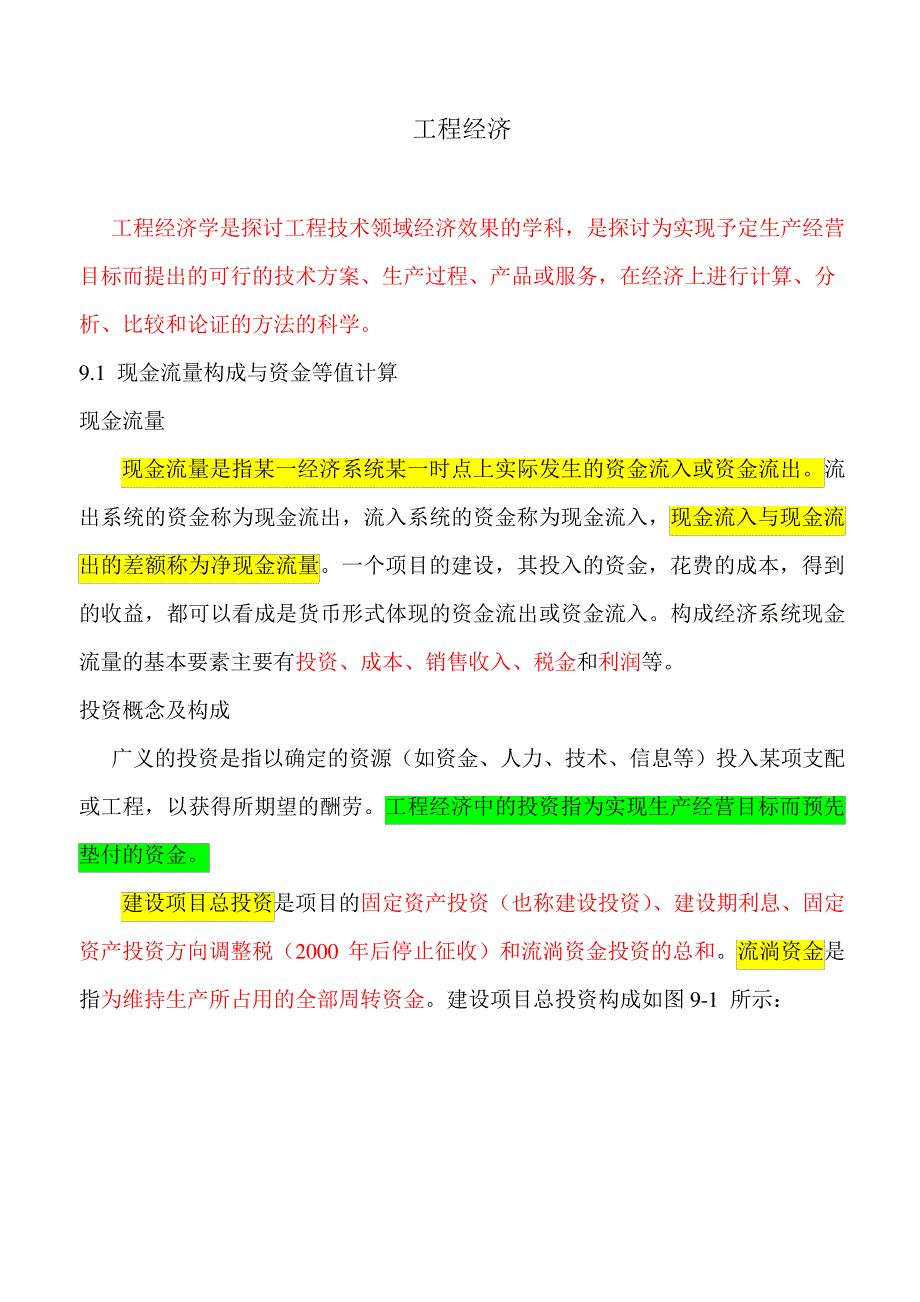 工程经济

工程经济学是探讨工程技术领域经济效果的学科，是探讨为实现予定生产经营目标而提出的可行的技术方案、生产过程、产品或服务，在经济上进行计算、分析、比较和论证的方法的科学。

9.1 现金流量构成与资金等值计算

现金流量

现金流量是指某一经济系统某一时点上实际发生的资金流入或资金流出。流出系统的资金称为现金流出，流入系统的资金称为现金流入，现金流入与现金流出的差额称为净现金流量。一个项目的建设，其投入的资金，花费的成本，得到的收益，都可以看成是货币形式体现的资金流出或资金流入。构成经济系统现金流量的基本要素主要有投资、成本、销售收入、税金和利润等。

投资概念及构成

广义的投资是指以确定的资源（如资金、人力、技术、信息等）投入某项支配或工程，以获得所期望的酬劳。工程经济中的投资指为实现生产经营目标而预先垫付的资金。

建设项目总投资是项目的固定资产投资（也称建设投资）、建设期利息、固定资产投资方向调整税（2000 年后停止征收）和流淌资金投资的总和。流淌资金是指为维持生产所占用的全部周转资金。建设项目总投资构成如图 9-1 所示：